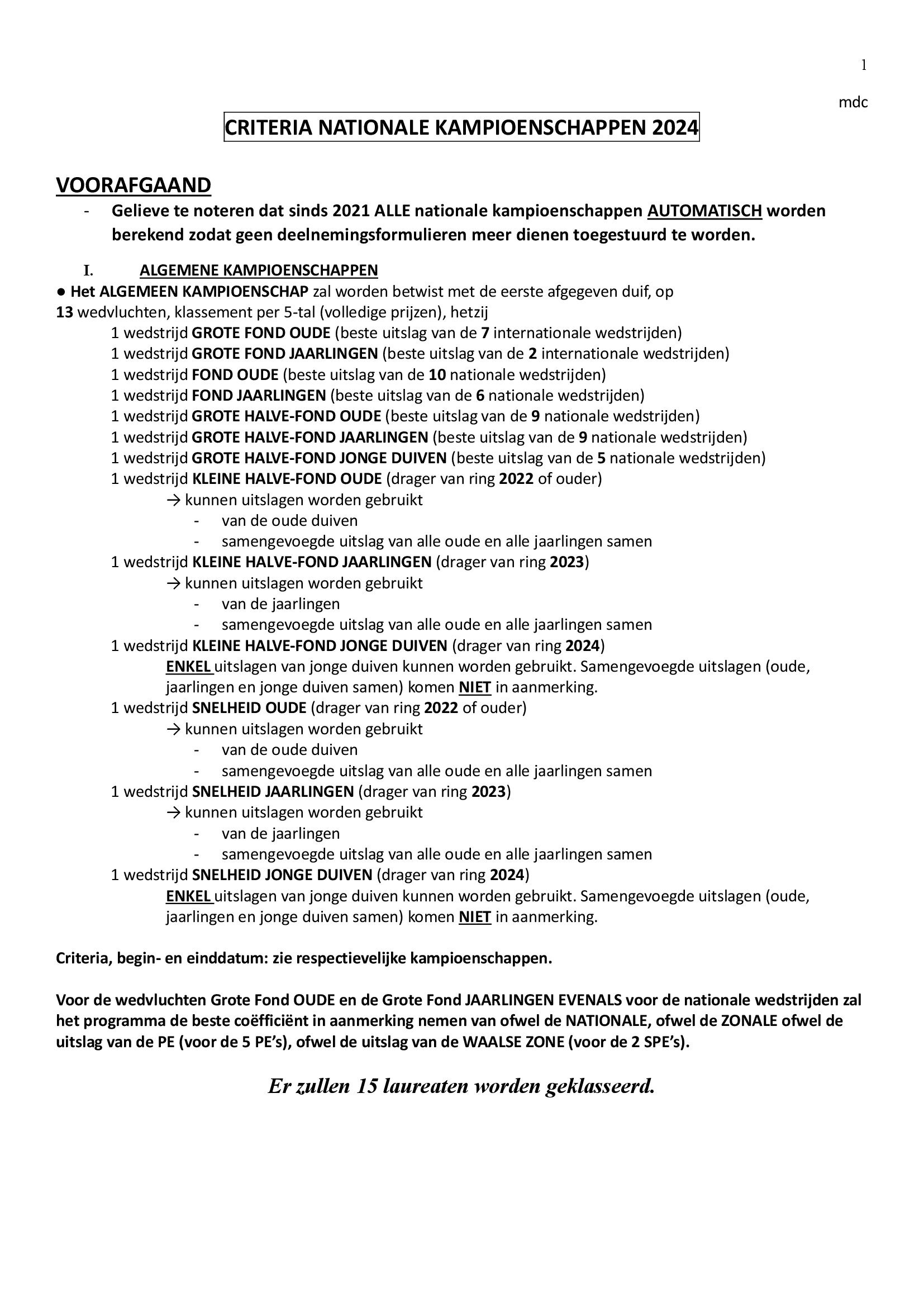 1

mdc

CRITERIA NATIONALE KAMPIOENSCHAPPEN 2024

VOORAFGAAND

- Gelieve te noteren dat sinds 2021 ALLE nationale kampioenschappen AUTOMATISCH worden berekend zodat geen deelnemingsformulieren meer dienen toegestuurd te worden.

I. ALGEMENE KAMPIOENSCHAPPEN

● Het ALGEMEEN KAMPIOENSCHAP zal worden betwist met de eerste afgegeven duif, op 13 wedvluchten, klassement per 5-tal (volledige prijzen), hetzij

1 wedstrijd GROTE FOND OUDE (beste uitslag van de 7 internationale wedstrijden)
1 wedstrijd GROTE FOND JAARLINGEN (beste uitslag van de 2 internationale wedstrijden)
1 wedstrijd FOND OUDE (beste uitslag van de 10 nationale wedstrijden)
1 wedstrijd FOND JAARLINGEN (beste uitslag van de 6 nationale wedstrijden)
1 wedstrijd GROTE HALVE-FOND OUDE (beste uitslag van de 9 nationale wedstrijden)
1 wedstrijd GROTE HALVE-FOND JAARLINGEN (beste uitslag van de 9 nationale wedstrijden)
1 wedstrijd GROTE HALVE-FOND JONGE DUIVEN (beste uitslag van de 5 nationale wedstrijden)
1 wedstrijd KLEINE HALVE-FOND OUDE (drager van ring 2022 of ouder)
→ kunnen uitslagen worden gebruikt
- van de oude duiven
- samengevoegde uitslag van alle oude en alle jaarlingen samen
1 wedstrijd KLEINE HALVE-FOND JAARLINGEN (drager van ring 2023)
→ kunnen uitslagen worden gebruikt
- van de jaarlingen
- samengevoegde uitslag van alle oude en alle jaarlingen samen
1 wedstrijd KLEINE HALVE-FOND JONGE DUIVEN (drager van ring 2024)
ENKEL uitslagen van jonge duiven kunnen worden gebruikt. Samengevoegde uitslagen (oude, jaarlingen en jonge duiven samen) komen NIET in aanmerking.
1 wedstrijd SNELHEID OUDE (drager van ring 2022 of ouder)
→ kunnen uitslagen worden gebruikt
- van de oude duiven
- samengevoegde uitslag van alle oude en alle jaarlingen samen
1 wedstrijd SNELHEID JAARLINGEN (drager van ring 2023)
→ kunnen uitslagen worden gebruikt
- van de jaarlingen
- samengevoegde uitslag van alle oude en alle jaarlingen samen
1 wedstrijd SNELHEID JONGE DUIVEN (drager van ring 2024)
ENKEL uitslagen van jonge duiven kunnen worden gebruikt. Samengevoegde uitslagen (oude, jaarlingen en jonge duiven samen) komen NIET in aanmerking.

Criteria, begin- en einddatum: zie respectievelijke kampioenschappen.

Voor de wedvluchten Grote Fond OUDE en de Grote Fond JAARLINGEN EVENALS voor de nationale wedstrijden zal het programma de beste coëfficiënt in aanmerking nemen van ofwel de NATIONALE, ofwel de ZONALE ofwel de uitslag van de PE (voor de 5 PE's), ofwel de uitslag van de WAALSE ZONE (voor de 2 SPE's).

Er zullen 15 laureaten worden geklasseerd.